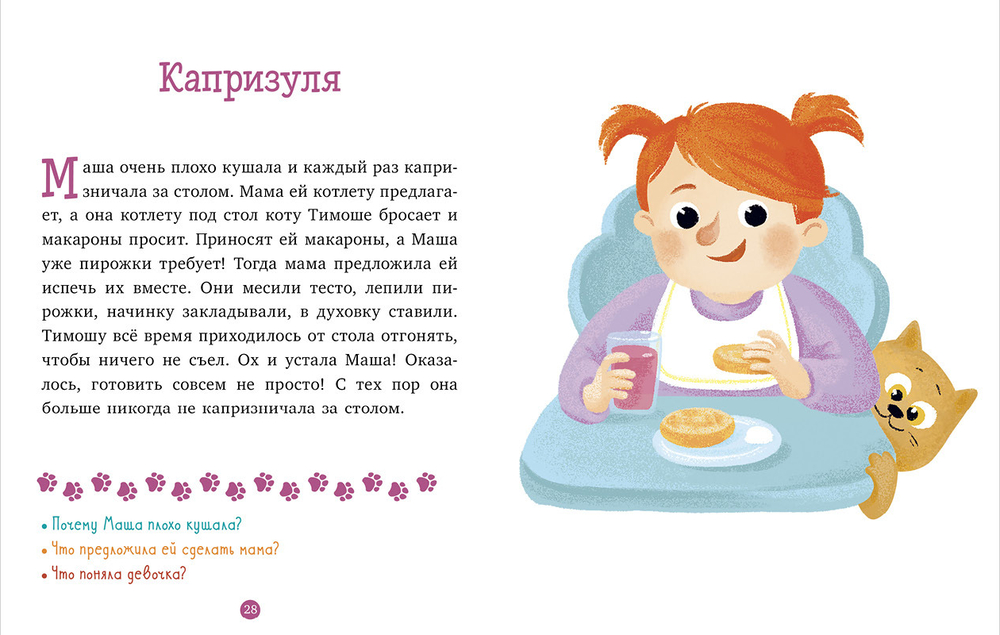 Капризуля

Маша очень плохо кушала и каждый раз капризничала за столом. Мама ей котлету предлагает, а она котлету под стол коту Тимоше бросает и макароны просит. Приносят ей макароны, а Маша уже пирожки требует! Тогда мама предложила ей испечь их вместе. Они месили тесто, лепили пирожки, начинку закладывали, в духовку ставили. Тимошу всё время приходилось от стола отгонять, чтобы ничего не съел. Ох и устала Маша! Оказалось, готовить совсем не просто! С тех пор она больше никогда не капризничала за столом.

• Почему Маша плохо кушала?
• Что предложила ей сделать мама?
• Что поняла девочка?

28